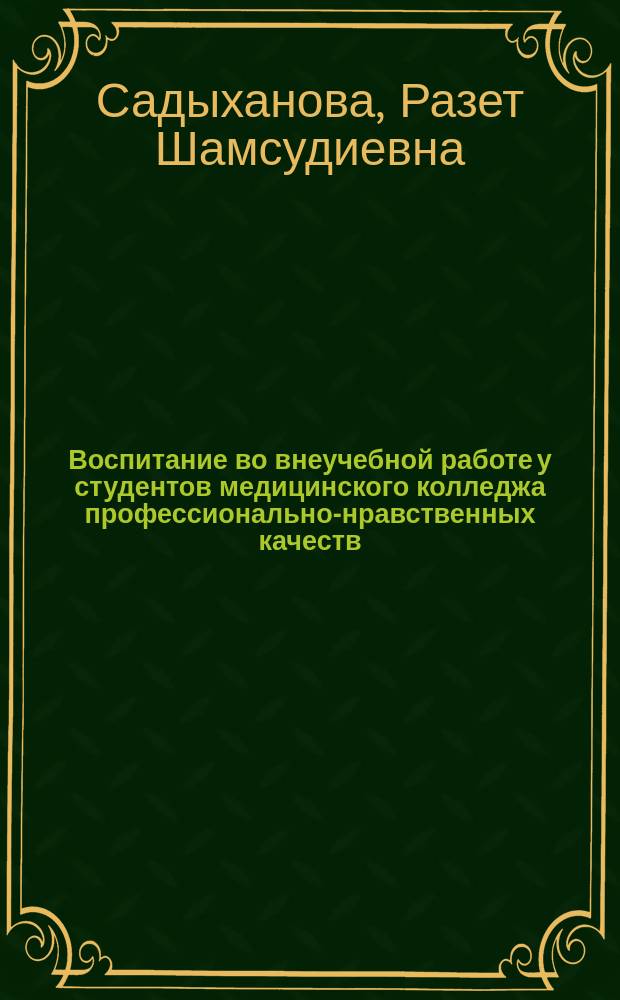 Садыханова, Разет Шамсудиевна

Воспитание во внеучебной работе у студентов медицинского колледжа профессионально-нравственных качеств